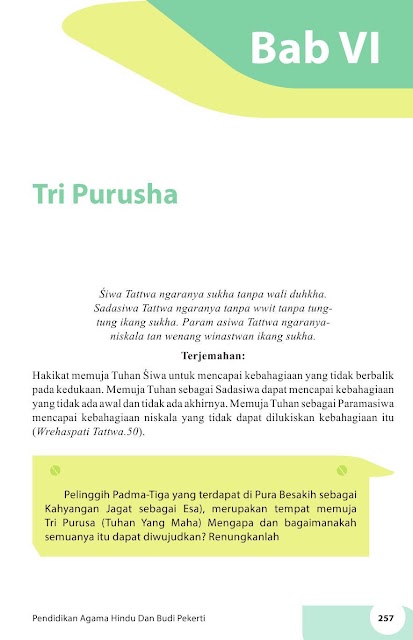 Bab VI

Tri Purusha

Śiwa Tattwa ngaranya sukha tanpa wali duhkha. Sadasiwa Tattwa ngaranya tanpa wwit tanpa tungtung ikang sukha. Param asiwa Tattwa ngaranyaniskala tan wenang winastwan ikang sukha.

Terjemahan:

Hakikat memuja Tuhan Śiwa untuk mencapai kebahagiaan yang tidak berbalik pada kedukaan. Memuja Tuhan sebagai Sadasiwa dapat mencapai kebahagiaan yang tidak ada awal dan tidak ada akhirnya. Memuja Tuhan sebagai Paramasiwa mencapai kebahagiaan niskala yang tidak dapat dilukiskan kebahagiaan itu (Wrehaspati Tattwa.50).

Pelinggih Padma-Tiga yang terdapat di Pura Besakih sebagai Kahyangan Jagat sebagai Esa), merupakan tempat memuja Tri Purusa (Tuhan Yang Maha) Mengapa dan bagaimanakah semuanya itu dapat diwujudkan? Renungkanlah

Pendidikan Agama Hindu Dan Budi Pekerti

257